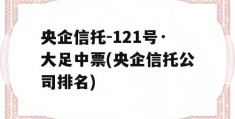 央企信托-121号·大足中票(央企信托公司排名)